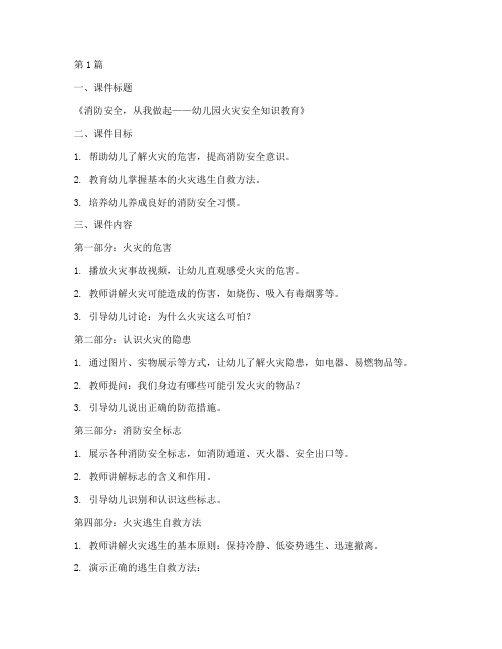 第1篇

一、课件标题

《消防安全，从我做起——幼儿园火灾安全知识教育》

二、课件目标

1. 帮助幼儿了解火灾的危害，提高消防安全意识。

2. 教育幼儿掌握基本的火灾逃生自救方法。

3. 培养幼儿养成良好的消防安全习惯。

三、课件内容

第一部分：火灾的危害

1. 播放火灾事故视频，让幼儿直观感受火灾的危害。

2. 教师讲解火灾可能造成的伤害，如烧伤、吸入有毒烟雾等。

3. 引导幼儿讨论：为什么火灾这么可怕？

第二部分：认识火灾的隐患

1. 通过图片、实物展示等方式，让幼儿了解火灾隐患，如电器、易燃物品等。

2. 教师提问：我们身边有哪些可能引发火灾的物品？

3. 引导幼儿说出正确的防范措施。

第三部分：消防安全标志

1. 展示各种消防安全标志，如消防通道、灭火器、安全出口等。

2. 教师讲解标志的含义和作用。

3. 引导幼儿识别和认识这些标志。

第四部分：火灾逃生自救方法

1. 教师讲解火灾逃生的基本原则：保持冷静、低姿势逃生、迅速撤离。

2. 演示正确的逃生自救方法：